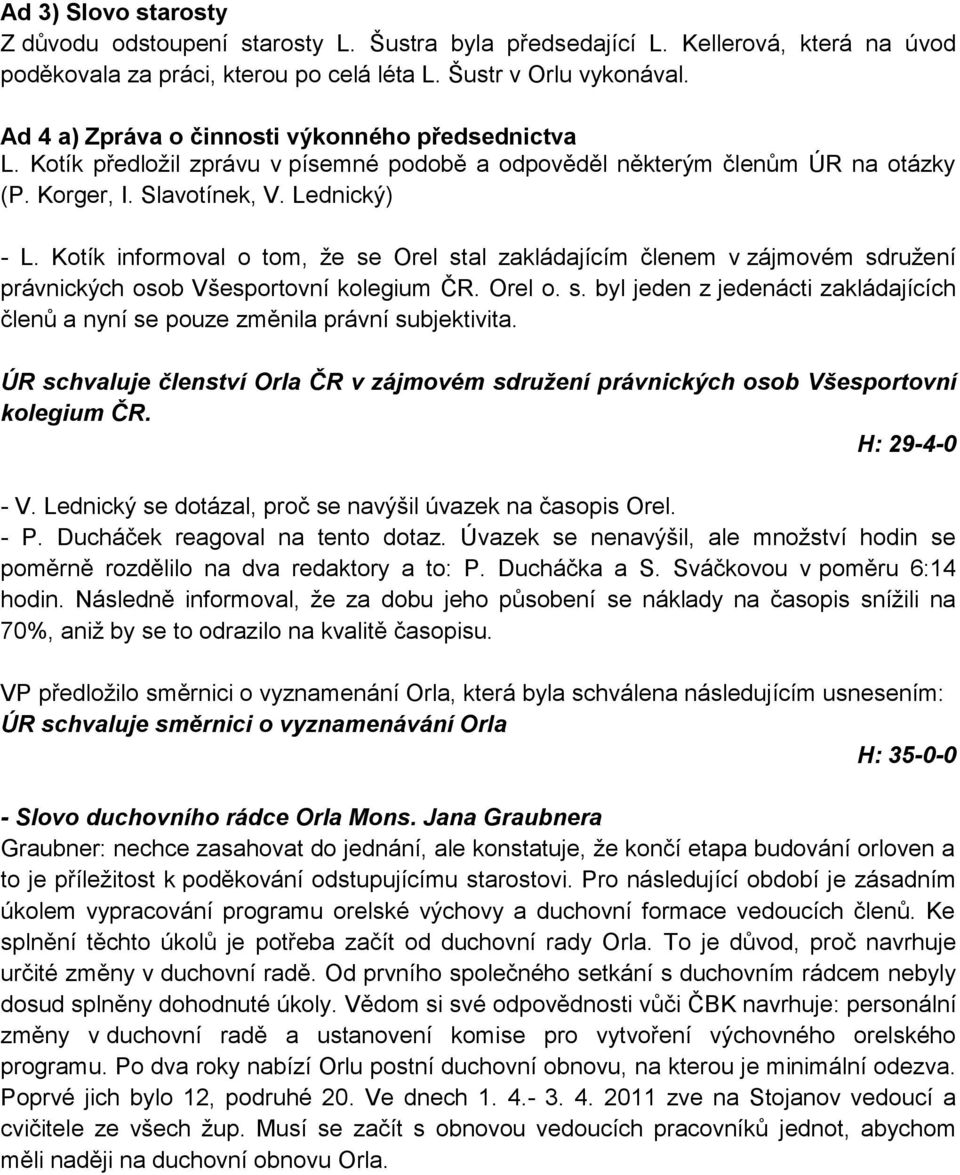 Ad 3) Slovo starosty
Z důvodu odstoupení starosty L. Šustra byla předsedající L. Kellerová, která na úvod poděkovala za práci, kterou po celá léta L. Šustr v Orlu vykonával.

Ad 4 a) Zpráva o činnosti výkonného předsednictva
L. Kotík předložil zprávu v písemné podobě a odpověděl některým členům ÚR na otázky (P. Korger, I. Slavotínek, V. Lednický)

- L. Kotík informoval o tom, že se Orel stal zakládajícím členem v zájmovém sdružení právnických osob Všesportovní kolegium ČR. Orel o. s. byl jeden z jedenácti zakládajících členů a nyní se pouze změnila právní subjektivita.

ÚR schvaluje členství Orla ČR v zájmovém sdružení právnických osob Všesportovní kolegium ČR.

H: 29-4-0

- V. Lednický se dotázal, proč se navýšil úvazek na časopis Orel.
- P. Ducháček reagoval na tento dotaz. Úvazek se nenavýšil, ale množství hodin se poměrně rozdělilo na dva redaktory a to: P. Ducháčka a S. Sváčkovou v poměru 6:14 hodin. Následně informoval, že za dobu jeho působení se náklady na časopis snížili na 70%, aniž by se to odrazilo na kvalitě časopisu.

VP předložilo směrnici o vyznamenání Orla, která byla schválena následujícím usnesením:
ÚR schvaluje směrnici o vyznamenávání Orla

H: 35-0-0

- Slovo duchovního rádce Orla Mons. Jana Graubnera
Graubner: nechce zasahovat do jednání, ale konstatuje, že končí etapa budování orloven a to je příležitost k poděkování odstupujícímu starostovi. Pro následující období je zásadním úkolem vypracování programu orelské výchovy a duchovní formace vedoucích členů. Ke splnění těchto úkolů je potřeba začít od duchovní rady Orla. To je důvod, proč navrhuje určité změny v duchovní radě. Od prvního společného setkání s duchovním rádcem nebyly dosud splněny dohodnuté úkoly. Vědom si své odpovědnosti vůči ČBK navrhuje: personální změny v duchovní radě a ustanovení komise pro vytvoření výchovného orelského programu. Po dva roky nabízí Orlu postní duchovní obnovu, na kterou je minimální odezva. Poprvé jich bylo 12, podruhé 20. Ve dnech 1. 4.- 3. 4. 2011 zve na Stojanov vedoucí a cvičitele ze všech žup. Musí se začít s obnovou vedoucích pracovníků jednot, abychom měli naději na duchovní obnovu Orla.